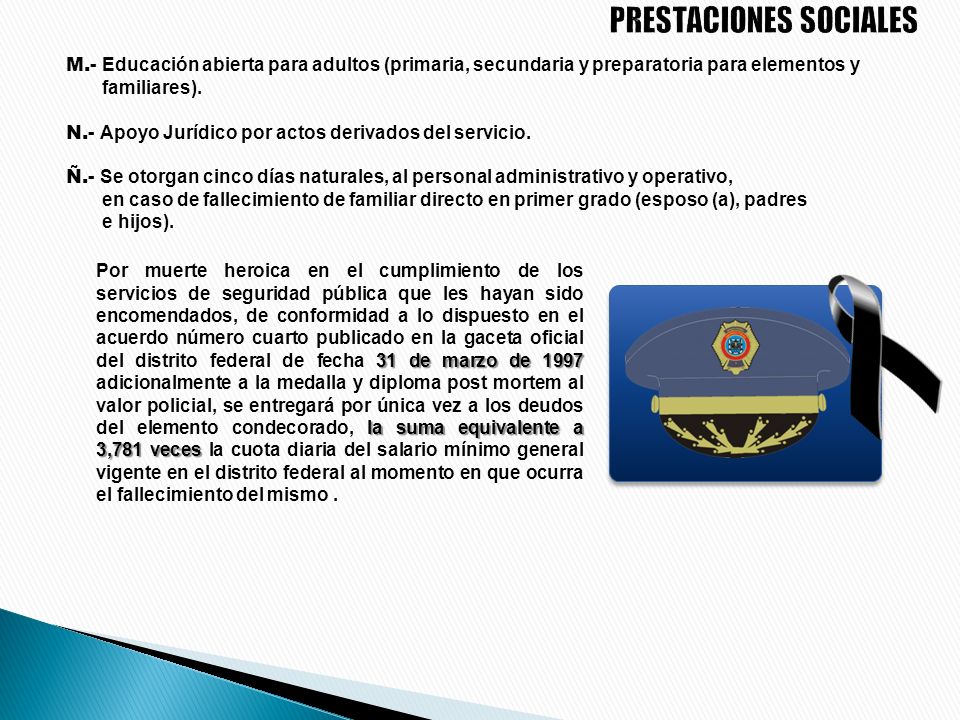 PRESTACIONES SOCIALES

M.- Educación abierta para adultos (primaria, secundaria y preparatoria para elementos y familiares).

N.- Apoyo Jurídico por actos derivados del servicio.

Ñ.- Se otorgan cinco días naturales, al personal administrativo y operativo, en caso de fallecimiento de familiar directo en primer grado (esposo (a), padres e hijos).

Por muerte heroica en el cumplimiento de los servicios de seguridad pública que les hayan sido encomendados, de conformidad a lo dispuesto en el acuerdo número cuarto publicado en la gaceta oficial del distrito federal de fecha 31 de marzo de 1997 adicionalmente a la medalla y diploma post mortem al valor policial, se entregará por única vez a los deudos del elemento condecorado, la suma equivalente a 3,781 veces la cuota diaria del salario mínimo general vigente en el distrito federal al momento en que ocurra el fallecimiento del mismo .